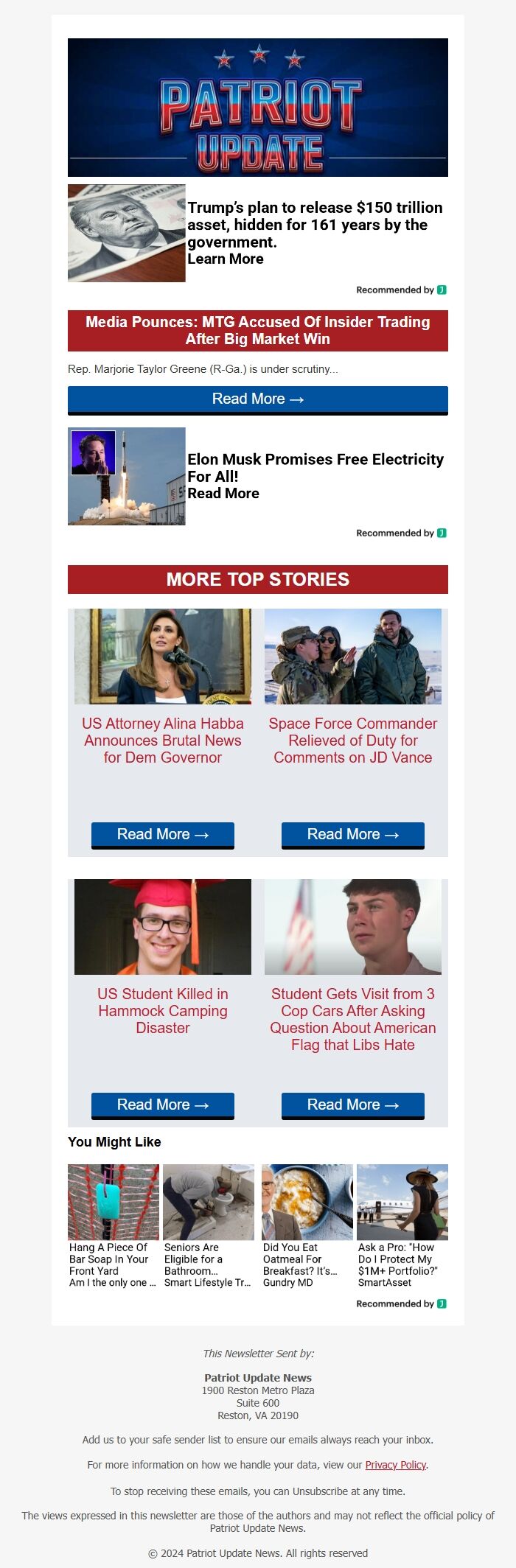 PATRIOT UPDATE

Trump's plan to release $150 trillion asset, hidden for 161 years by the government.
Learn More

Recommended by

Media Pounces: MTG Accused Of Insider Trading After Big Market Win

Rep. Marjorie Taylor Greene (R-Ga.) is under scrutiny...

Read More →

Elon Musk Promises Free Electricity For All!
Read More

Recommended by

MORE TOP STORIES

US Attorney Alina Habba Announces Brutal News for Dem Governor

Read More →

Space Force Commander Relieved of Duty for Comments on JD Vance

Read More →

US Student Killed in Hammock Camping Disaster

Read More →

Student Gets Visit from 3 Cop Cars After Asking Question About American Flag that Libs Hate

Read More →

You Might Like

Hang A Piece Of Bar Soap In Your Front Yard
Am I the only one ...

Seniors Are Eligible for a Bathroom...
Smart Lifestyle Tr...

Did You Eat Oatmeal For Breakfast? It's...
Gundry MD

Ask a Pro: "How Do I Protect My $1M+ Portfolio?"
SmartAsset

Recommended by

This Newsletter Sent by:

Patriot Update News
1900 Reston Metro Plaza
Suite 600
Reston, VA 20190

Add us to your safe sender list to ensure our emails always reach your inbox.

For more information on how we handle your data, view our Privacy Policy.

To stop receiving these emails, you can Unsubscribe at any time.

The views expressed in this newsletter are those of the authors and may not reflect the official policy of Patriot Update News.

© 2024 Patriot Update News. All rights reserved